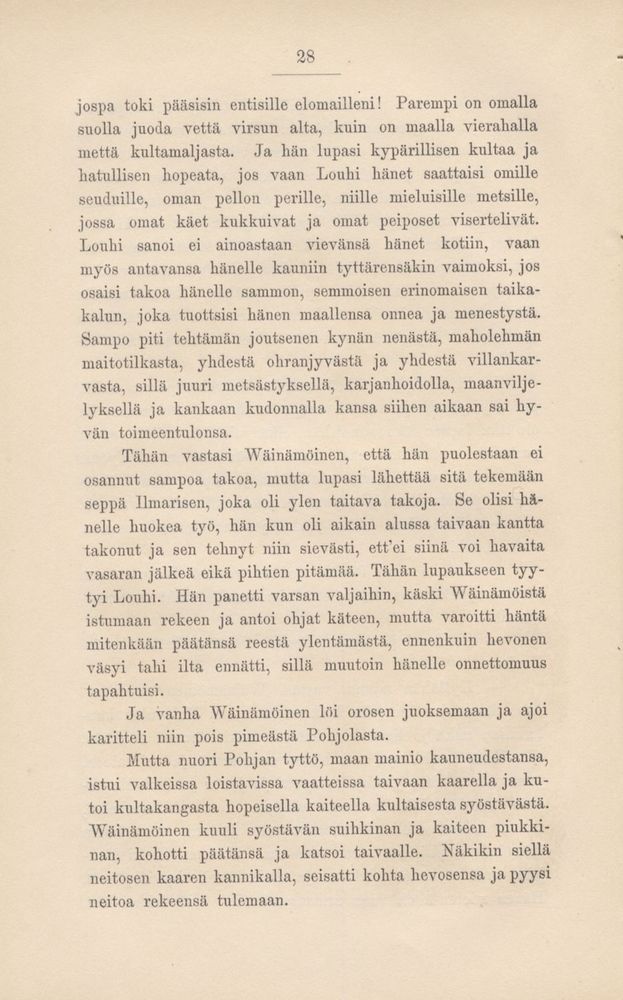 28

jospa toki pääsisin entisille elomailleni! Parempi on omalla suolla juoda vettä virsun alta, kuin on maalla vierahalla mettä kultamaljasta. Ja hän lupasi kypärillisen kultaa ja hatullisen hopeata, jos vaan Louhi hänet saattaisi omille seuduille, oman pellon perille, niille mieluisille metsille, jossa omat käet kukkuivat ja omat peiposet visertelivät. Louhi sanoi ei ainoastaan vievänsä hänet kotiin, vaan myös antavansa hänelle kauniin tyttärensäkin vaimoksi, jos osaisi takoa hänelle sammon, semmoisen erinomaisen taikakalun, joka tuottsisi hänen maallensa onnea ja menestystä. Sampo piti tehtämän joutsenen kynän nenästä, maholehmän maitotilkasta, yhdestä ohranjyvästä ja yhdestä villankarvasta, sillä juuri metsästyksellä, karjanhoidolla, maanviljelyksellä ja kankaan kudonnalla kansa siihen aikaan sai hyvän toimeentulonsa.

Tähän vastasi Wäinämöinen, että hän puolestaan ei osannut sampoa takoa, mutta lupasi lähettää sitä tekemään seppä Ilmarisen, joka oli ylen taitava takoja. Se olisi hänelle huokea työ, hän kun oli aikain alussa taivaan kantta takonut ja sen tehnyt niin sievästi, ett'ei siinä voi havaita vasaran jälkeä eikä pihtien pitämää. Tähän lupaukseen tyytyi Louhi. Hän panetti varsan valjaihin, käski Wäinämöistä istumaan rekeen ja antoi ohjat käteen, mutta varoitti häntä mitenkään päätänsä reestä ylentämästä, ennenkuin hevonen väsyi tahi ilta ennätti, sillä muutoin hänelle onnettomuus tapahtuisi.

Ja vanha Wäinämöinen löi orosen juoksemaan ja ajoi karitteli niin pois pimeästä Pohjolasta.

Mutta nuori Pohjan tyttö, maan mainio kauneudestansa, istui valkeissa loistavissa vaatteissa taivaan kaarella ja kutoi kultakangasta hopeisella kaiteella kultaisesta syöstävästä. Wäinämöinen kuuli syöstävän suihkinan ja kaiteen piukkinan, kohotti päätänsä ja katsoi taivaalle. Näkikin siellä neitosen kaaren kannikalla, seisatti kohta hevosensa ja pyysi neitoa rekeensä tulemaan.